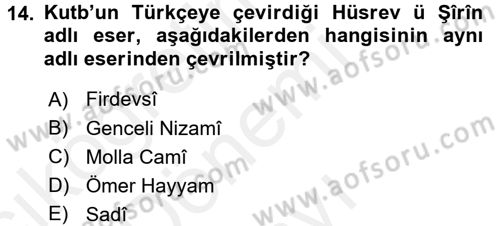 14. Kutb'un Türkçeye çevirdiği Hüsrev ü Şîrîn adlı eser, aşağıdakilerden hangisinin aynı adlı eserinden çevrilmiştir?

A) Firdevsî
B) Genceli Nizamî
C) Molla Camî
D) Ömer Hayyam
E) Sadî

www.aofsoru.com
www.aofsoru.com
www.aofsoru.com
www.aofsoru.com